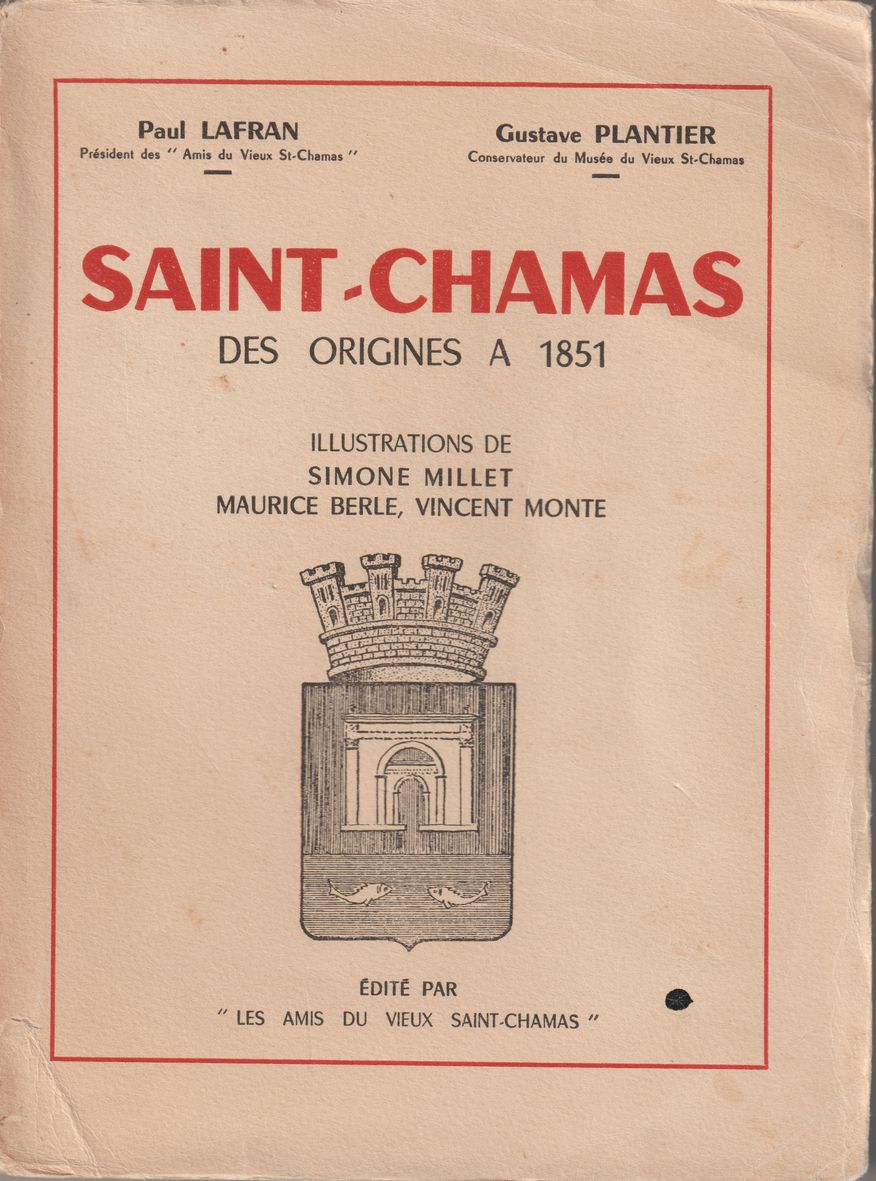 Paul LAFRAN
Président des " Amis du Vieux St-Chamas "

Gustave PLANTIER
Conservateur du Musée du Vieux St-Chamas

SAINT-CHAMAS
DES ORIGINES A 1851

ILLUSTRATIONS DE
SIMONE MILLET
MAURICE BERLE, VINCENT MONTE

ÉDITÉ PAR
" LES AMIS DU VIEUX SAINT-CHAMAS "